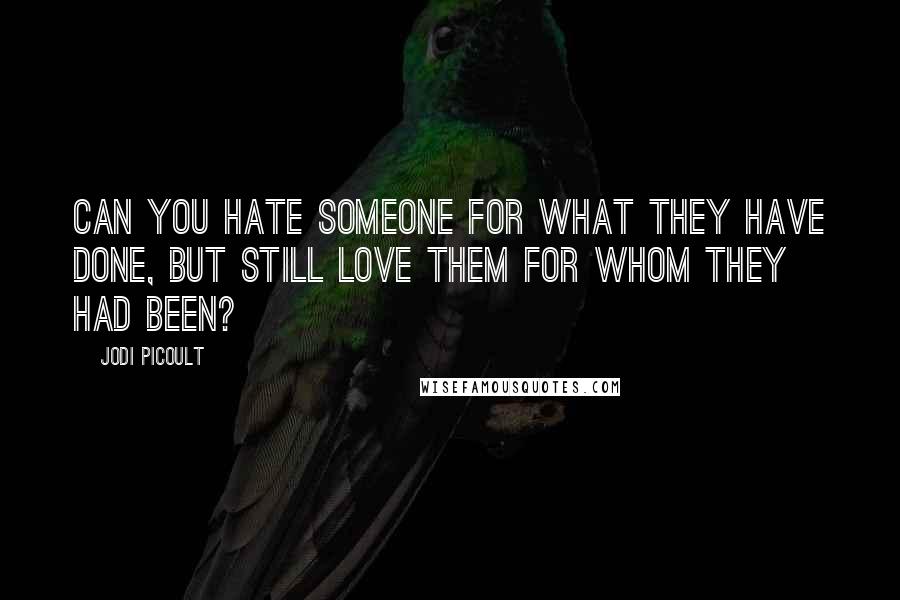 CAN YOU HATE SOMEONE FOR WHAT THEY HAVE DONE, BUT STILL LOVE THEM FOR WHOM THEY HAD BEEN?

JODI PICOULT

WISEFAMOUSQUOTES.COM